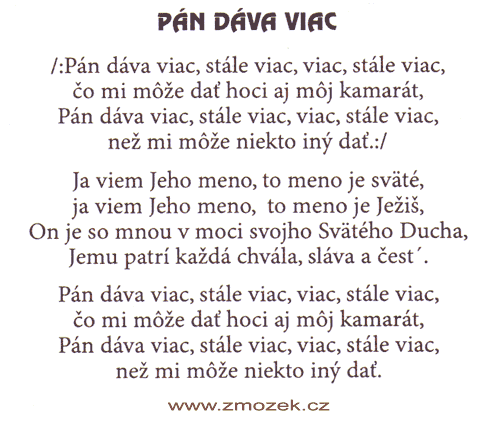 PÁN DÁVA VIAC

/:Pán dáva viac, stále viac, viac, stále viac,
čo mi môže dať hoci aj môj kamarát,
Pán dáva viac, stále viac, viac, stále viac,
než mi môže niekto iný dať.:/

Ja viem Jeho meno, to meno je sväté,
ja viem Jeho meno, to meno je Ježiš,
On je so mnou v moci svojho Svätého Ducha,
Jemu patrí každá chvála, sláva a čest´.

Pán dáva viac, stále viac, viac, stále viac,
čo mi môže dať hoci aj môj kamarát,
Pán dáva viac, stále viac, viac, stále viac,
než mi môže niekto iný dať.

www.zmozek.cz